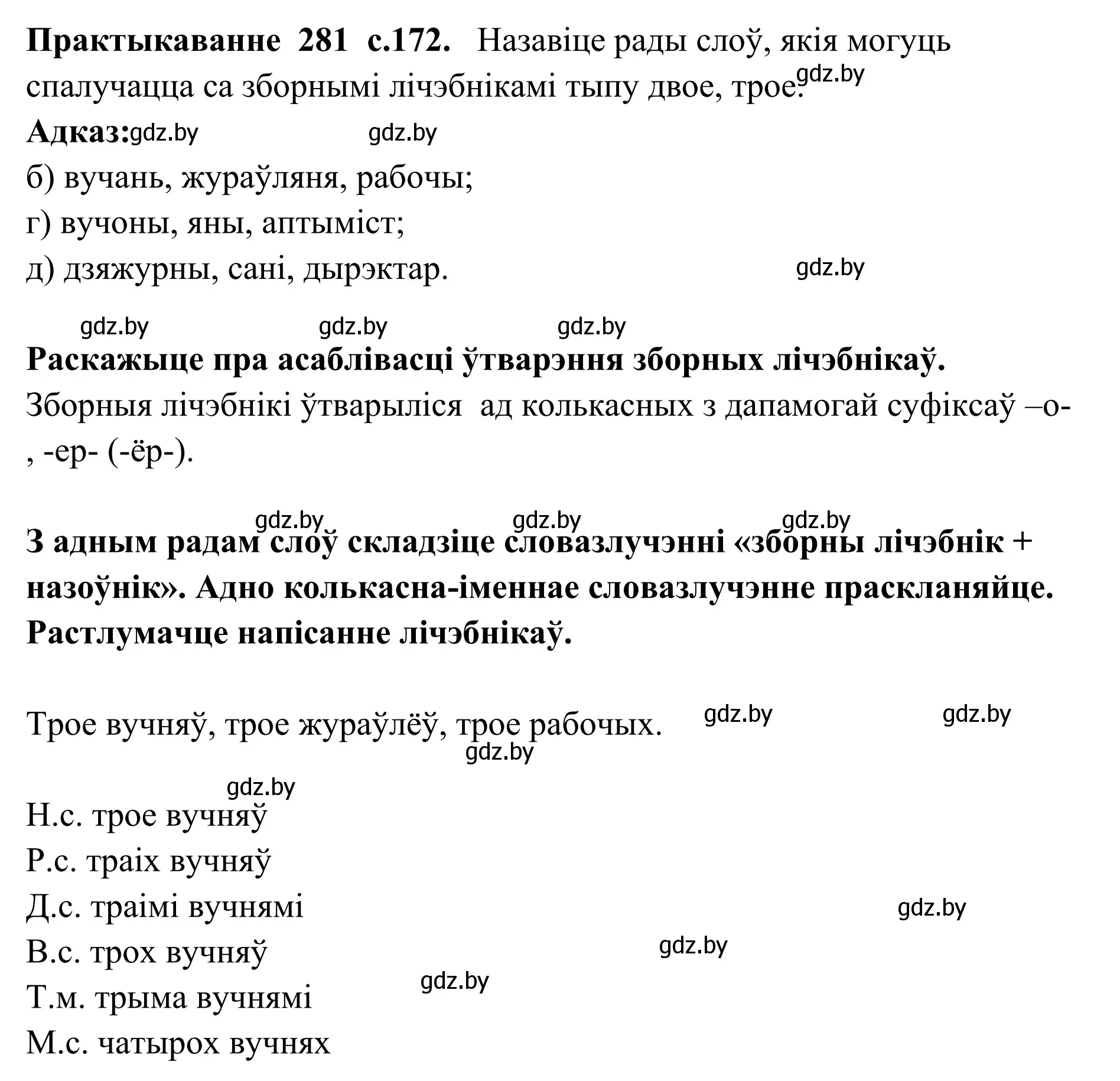 **Практыкаванне 281 с.172.** Назавіце рады слоў, якія могуць спалучацца са зборнымі лічэбнікамі тыпу двое, трое. gdz.by

**Адказ:** gdz.by gdz.by

б) вучань, жураўляня, рабочы;

г) вучоны, яны, аптыміст;

д) дзяжурны, сані, дырэктар. gdz.by

gdz.by gdz.by gdz.by

**Раскажыце пра асаблівасці ўтварэння зборных лічэбнікаў.**

Зборныя лічэбнікі ўтварыліся ад колькасных з дапамогай суфіксаў –о-, -ер- (-ёр-).

gdz.by gdz.by gdz.by

**З адным радам слоў складзіце словазлучэнні «зборны лічэбнік + назоўнік». Адно колькасна-іменнае словазлучэнне праскланяйце. Растлумачце напісанне лічэбнікаў.**

Трое вучняў, трое жураўлёў, трое рабочых. gdz.by gdz.by gdz.by

gdz.by

Н.с. трое вучняў

Р.с. траіх вучняў

Д.с. траімі вучнямі gdz.by

В.с. трох вучняў gdz.by

Т.м. трыма вучнямі gdz.by

М.с. чатырох вучнях